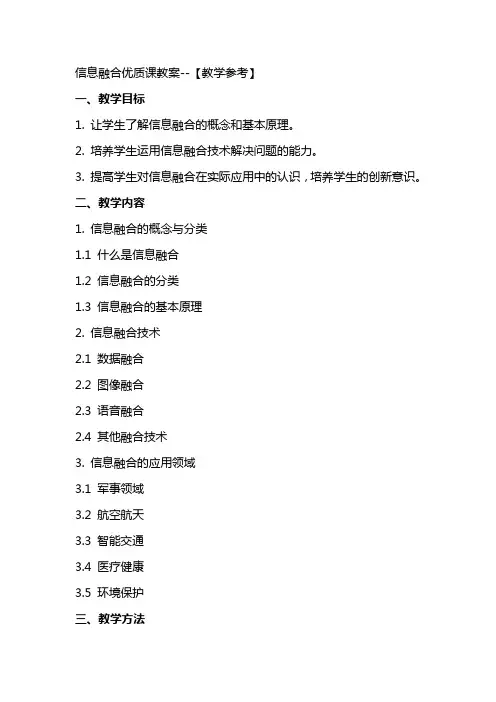 信息融合优质课教案--【教学参考】

一、教学目标

1. 让学生了解信息融合的概念和基本原理。

2. 培养学生运用信息融合技术解决问题的能力。

3. 提高学生对信息融合在实际应用中的认识，培养学生的创新意识。

二、教学内容

1. 信息融合的概念与分类

1.1 什么是信息融合

1.2 信息融合的分类

1.3 信息融合的基本原理

2. 信息融合技术

2.1 数据融合

2.2 图像融合

2.3 语音融合

2.4 其他融合技术

3. 信息融合的应用领域

3.1 军事领域

3.2 航空航天

3.3 智能交通

3.4 医疗健康

3.5 环境保护

三、教学方法